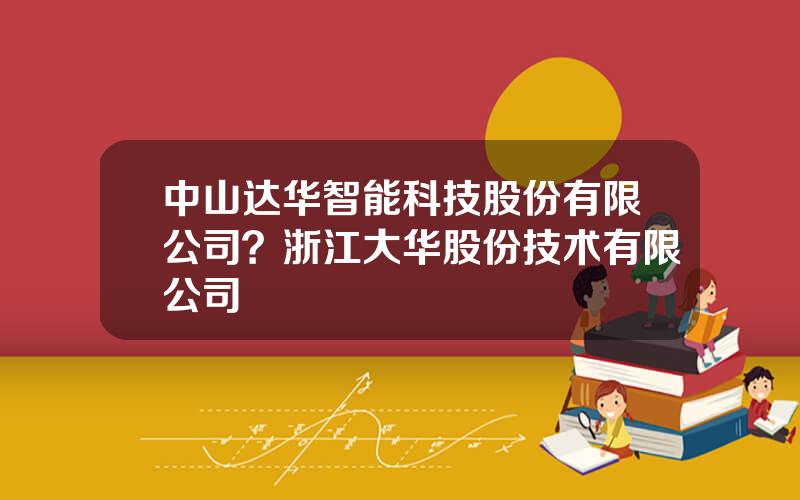 中山达华智能科技股份有限公司？浙江大华股份技术有限公司